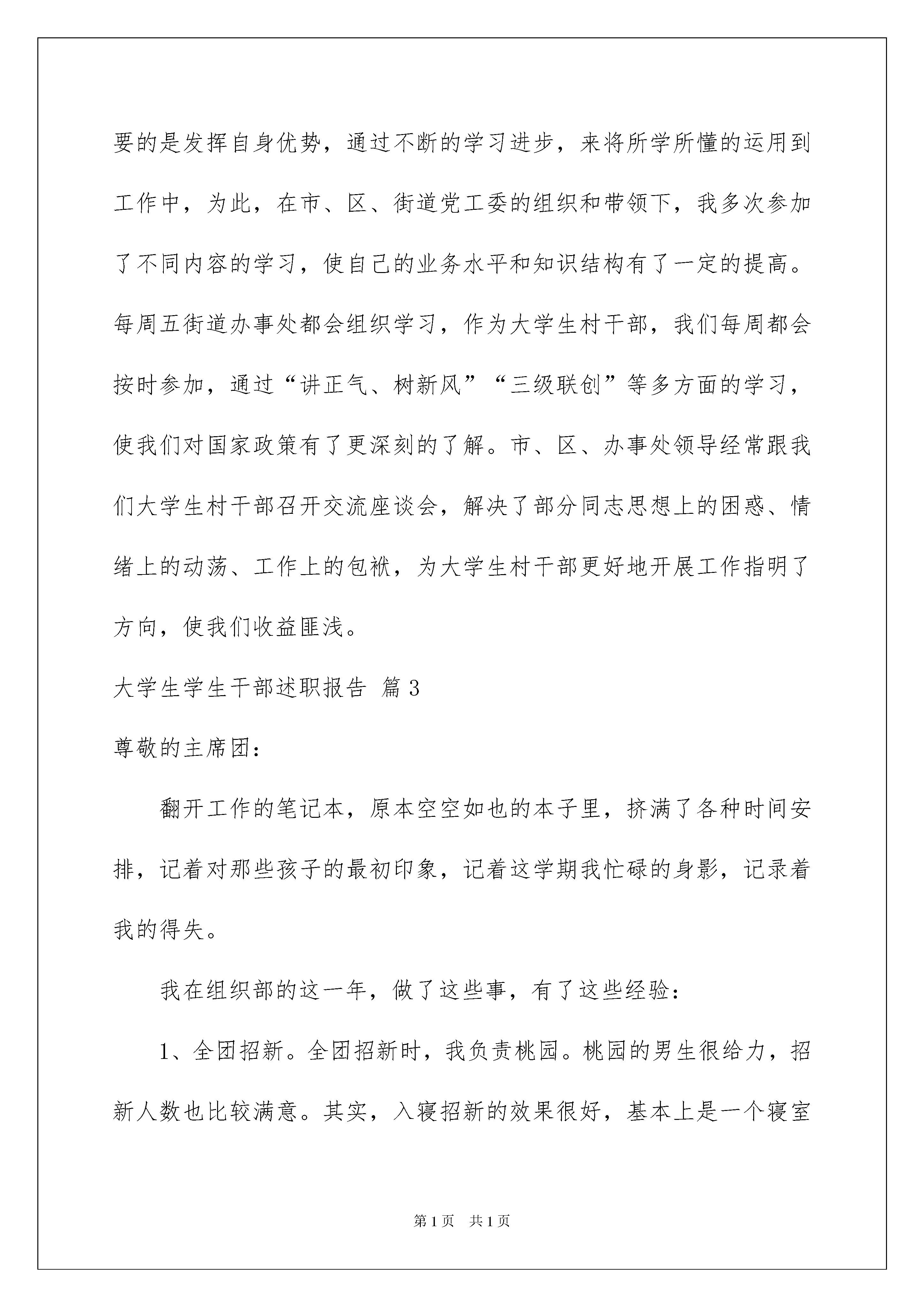 要的是发挥自身优势，通过不断的学习进步，来将所学所懂的运用到工作中，为此，在市、区、街道党工委的组织和带领下，我多次参加了不同内容的学习，使自己的业务水平和知识结构有了一定的提高。每周五街道办事处都会组织学习，作为大学生村干部，我们每周都会按时参加，通过“讲正气、树新风”“三级联创”等多方面的学习，使我们对国家政策有了更深刻的了解。市、区、办事处领导经常跟我们大学生村干部召开交流座谈会，解决了部分同志思想上的困惑、情绪上的动荡、工作上的包袱，为大学生村干部更好地开展工作指明了方向，使我们收益匪浅。

大学生学生干部述职报告 篇3

尊敬的主席团：

翻开工作的笔记本，原本空空如也的本子里，挤满了各种时间安排，记着对那些孩子的最初印象，记着这学期我忙碌的身影，记录着我的得失。

我在组织部的这一年，做了这些事，有了这些经验：

1、全团招新。全团招新时，我负责桃园。桃园的男生很给力，招新人数也比较满意。其实，入寝招新的效果很好，基本上是一个寝室

第1页 共1页